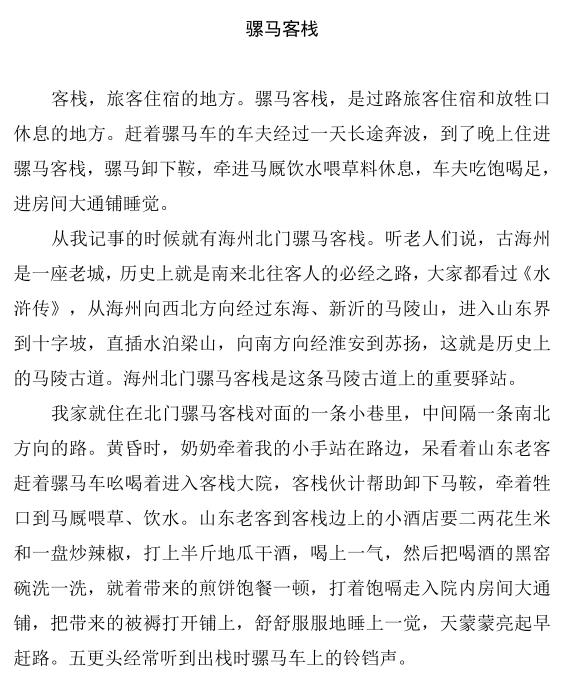 骡马客栈

客栈，旅客住宿的地方。骡马客栈，是过路旅客住宿和放牲口休息的地方。赶着骡马车的车夫经过一天长途奔波，到了晚上住进骡马客栈，骡马卸下鞍，牵进马厩饮水喂草料休息，车夫吃饱喝足，进房间大通铺睡觉。

从我记事的时候就有海州北门骡马客栈。听老人们说，古海州是一座老城，历史上就是南来北往客人的必经之路，大家都看过《水浒传》，从海州向西北方向经过东海、新沂的马陵山，进入山东界到十字坡，直插水泊梁山，向南方向经淮安到苏扬，这就是历史上的马陵古道。海州北门骡马客栈是这条马陵古道上的重要驿站。

我家就住在北门骡马客栈对面的一条小巷里，中间隔一条南北方向的路。黄昏时，奶奶牵着我的小手站在路边，呆看着山东老客赶着骡马车吆喝着进入客栈大院，客栈伙计帮助卸下马鞍，牵着牲口到马厩喂草、饮水。山东老客到客栈边上的小酒店要二两花生米和一盘炒辣椒，打上半斤地瓜干酒，喝上一气，然后把喝酒的黑窑碗洗一洗，就着带来的煎饼饱餐一顿，打着饱嗝走入院内房间大通铺，把带来的被褥打开铺上，舒舒服服地睡上一觉，天蒙蒙亮起早赶路。五更头经常听到出栈时骡马车上的铃铛声。